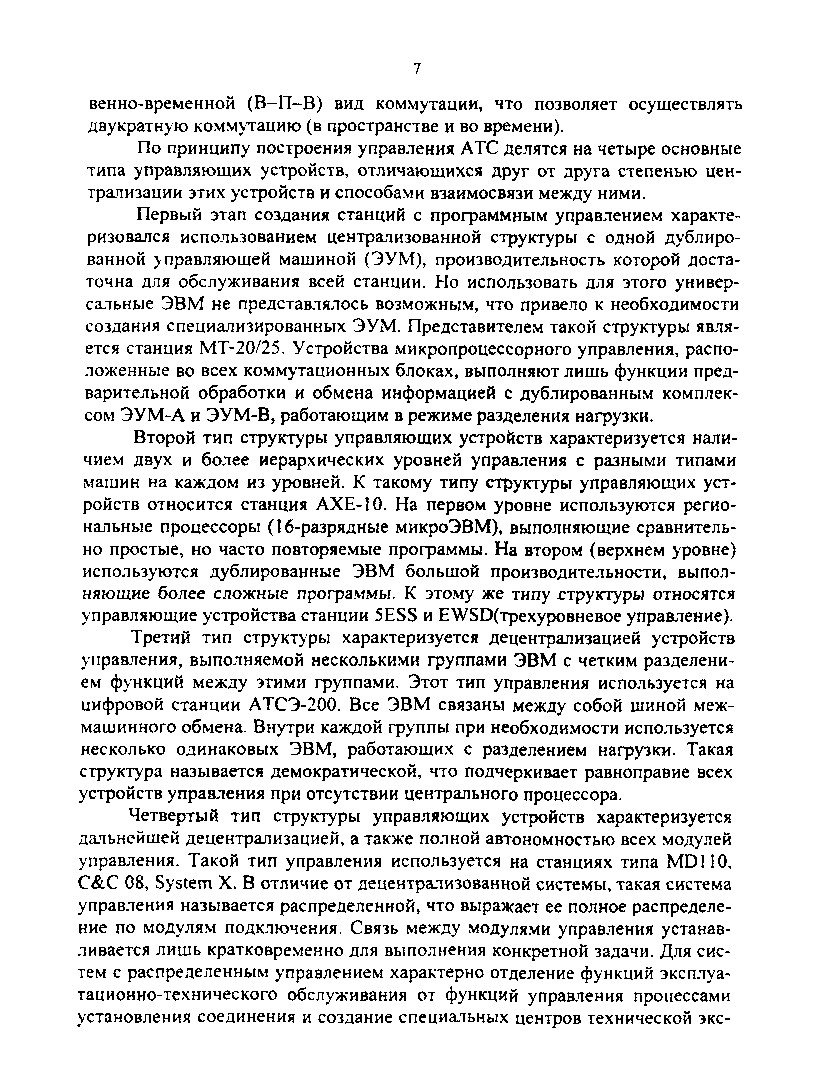 7

венно-временной (В–П–В) вид коммутации, что позволяет осуществлять двукратную коммутацию (в пространстве и во времени).

По принципу построения управления АТС делятся на четыре основные типа управляющих устройств, отличающихся друг от друга степенью централизации этих устройств и способами взаимосвязи между ними.

Первый этап создания станций с программным управлением характеризовался использованием централизованной структуры с одной дублированной управляющей машиной (ЭУМ), производительность которой достаточна для обслуживания всей станции. Но использовать для этого универсальные ЭВМ не представлялось возможным, что привело к необходимости создания специализированных ЭУМ. Представителем такой структуры является станция МТ-20/25. Устройства микропроцессорного управления, расположенные во всех коммутационных блоках, выполняют лишь функции предварительной обработки и обмена информацией с дублированным комплексом ЭУМ-А и ЭУМ-В, работающим в режиме разделения нагрузки.

Второй тип структуры управляющих устройств характеризуется наличием двух и более иерархических уровней управления с разными типами машин на каждом из уровней. К такому типу структуры управляющих устройств относится станция АХЕ-10. На первом уровне используются региональные процессоры (16-разрядные микроЭВМ), выполняющие сравнительно простые, но часто повторяемые программы. На втором (верхнем уровне) используются дублированные ЭВМ большой производительности, выполняющие более сложные программы. К этому же типу структуры относятся управляющие устройства станции 5ESS и EWSD(трехуровневое управление).

Третий тип структуры характеризуется децентрализацией устройств управления, выполняемой несколькими группами ЭВМ с четким разделением функций между этими группами. Этот тип управления используется на цифровой станции АТСЭ-200. Все ЭВМ связаны между собой шиной межмашинного обмена. Внутри каждой группы при необходимости используется несколько одинаковых ЭВМ, работающих с разделением нагрузки. Такая структура называется демократической, что подчеркивает равноправие всех устройств управления при отсутствии центрального процессора.

Четвертый тип структуры управляющих устройств характеризуется дальнейшей децентрализацией, а также полной автономностью всех модулей управления. Такой тип управления используется на станциях типа MD110, C&C 08, System X. В отличие от децентрализованной системы, такая система управления называется распределенной, что выражает ее полное распределение по модулям подключения. Связь между модулями управления устанавливается лишь кратковременно для выполнения конкретной задачи. Для систем с распределенным управлением характерно отделение функций эксплуатационно-технического обслуживания от функций управления процессами установления соединения и создание специальных центров технической экс-